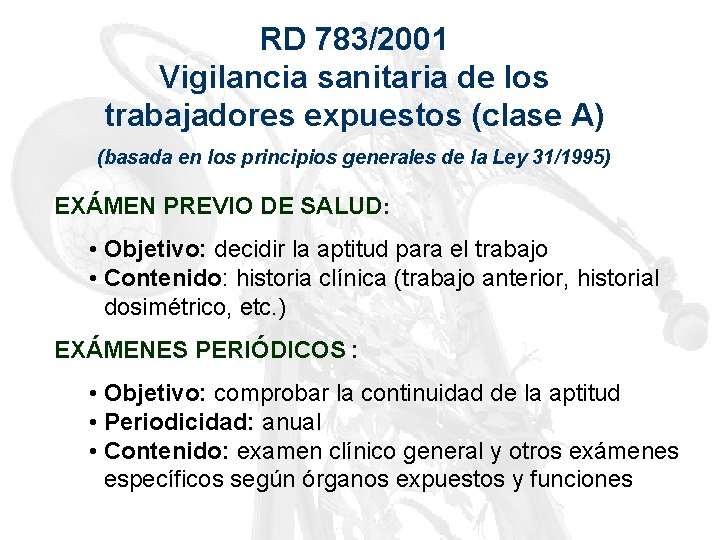 RD 783/2001
Vigilancia sanitaria de los trabajadores expuestos (clase A)

(basada en los principios generales de la Ley 31/1995)

EXÁMEN PREVIO DE SALUD:

• Objetivo: decidir la aptitud para el trabajo
• Contenido: historia clínica (trabajo anterior, historial dosimétrico, etc.)

EXÁMENES PERIÓDICOS :

• Objetivo: comprobar la continuidad de la aptitud
• Periodicidad: anual
• Contenido: examen clínico general y otros exámenes específicos según órganos expuestos y funciones